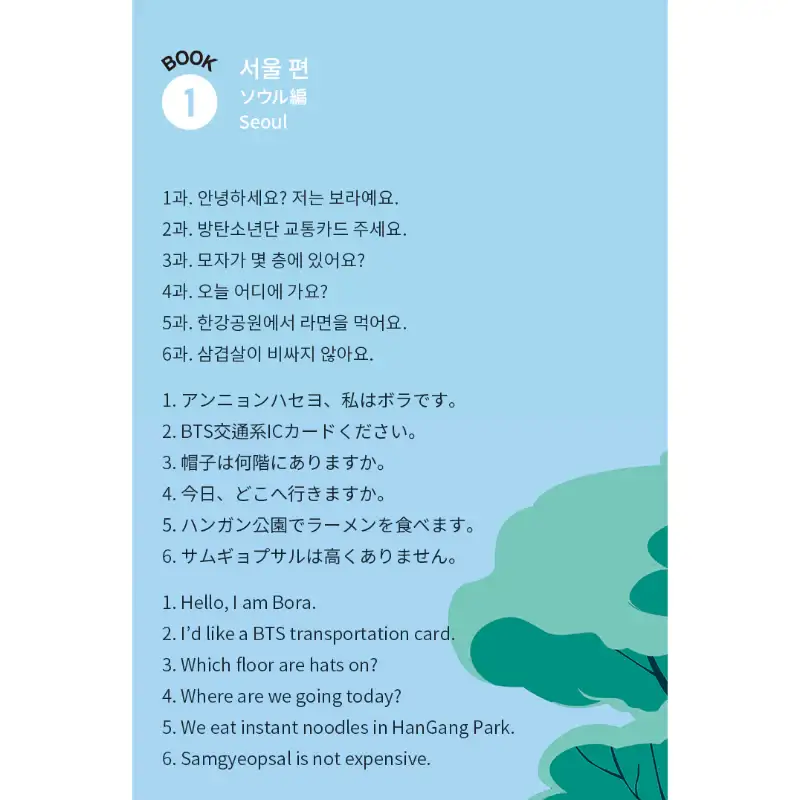 BOOK 1
서울 편
ソウル編
Seoul

1과. 안녕하세요? 저는 보라예요.
2과. 방탄소년단 교통카드 주세요.
3과. 모자가 몇 층에 있어요?
4과. 오늘 어디에 가요?
5과. 한강공원에서 라면을 먹어요.
6과. 삼겹살이 비싸지 않아요.

1. アンニョンハセヨ、私はボラです。
2. BTS交通系ICカードください。
3. 帽子は何階にありますか。
4. 今日、どこへ行きますか。
5. ハンガン公園でラーメンを食べます。
6. サムギョプサルは高くありません。

1. Hello, I am Bora.
2. I'd like a BTS transportation card.
3. Which floor are hats on?
4. Where are we going today?
5. We eat instant noodles in HanGang Park.
6. Samgyeopsal is not expensive.